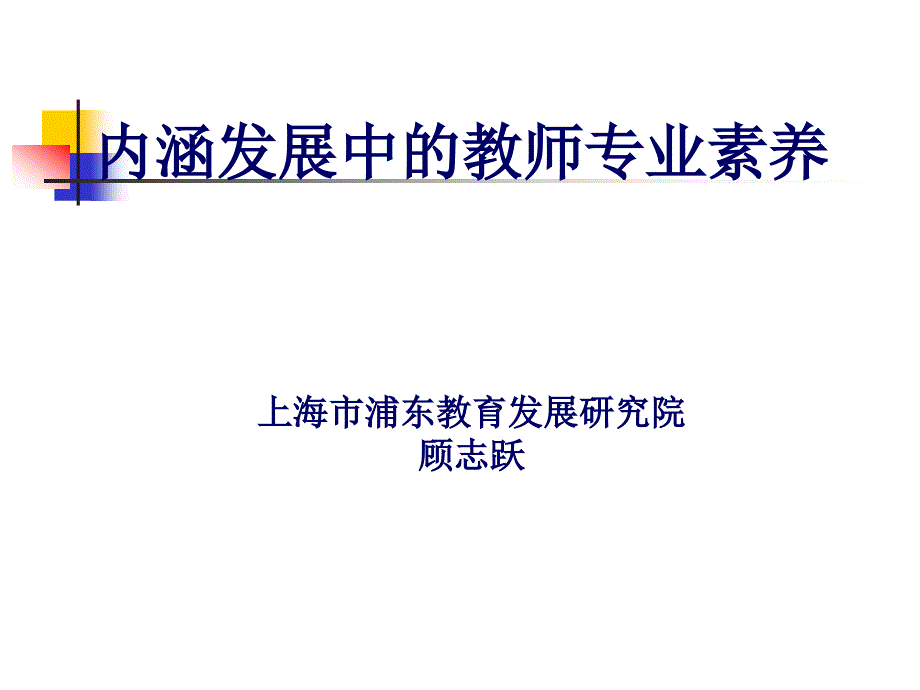 内涵发展中的教师专业素养

上海市浦东教育发展研究院
顾志跃